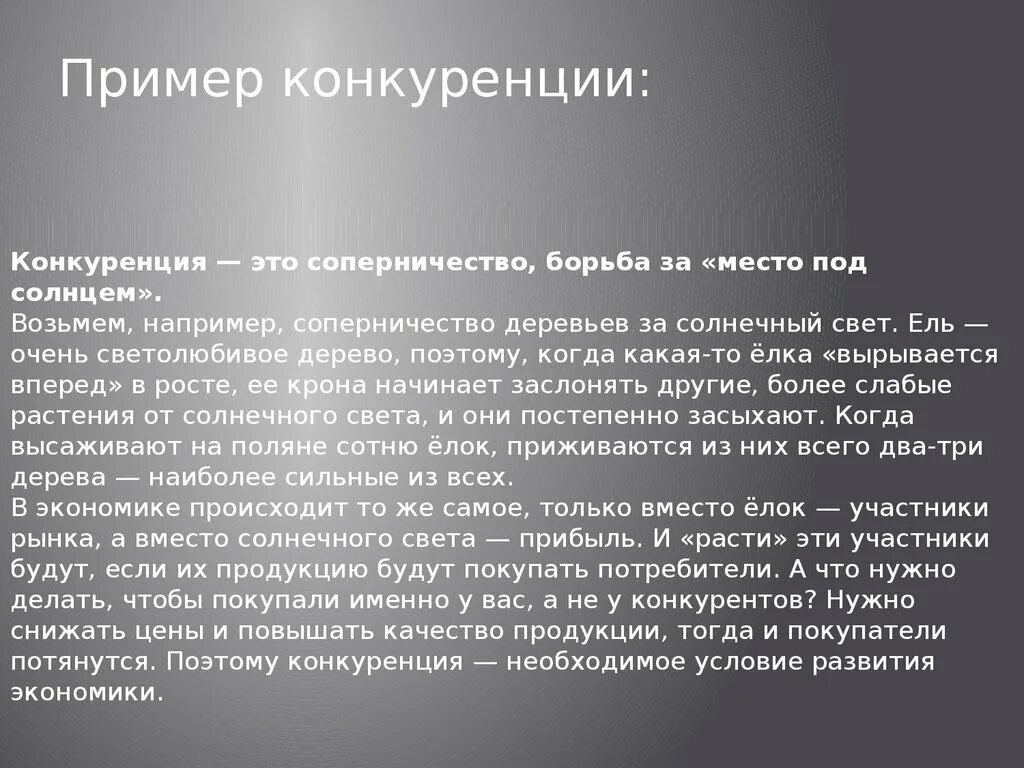 Пример конкуренции:

Конкуренция — это соперничество, борьба за «место под солнцем».
Возьмем, например, соперничество деревьев за солнечный свет. Ель — очень светолюбивое дерево, поэтому, когда какая-то ёлка «вырывается вперед» в росте, ее крона начинает заслонять другие, более слабые растения от солнечного света, и они постепенно засыхают. Когда высаживают на поляне сотню ёлок, приживаются из них всего два-три дерева — наиболее сильные из всех.
В экономике происходит то же самое, только вместо ёлок — участники рынка, а вместо солнечного света — прибыль. И «расти» эти участники будут, если их продукцию будут покупать потребители. А что нужно делать, чтобы покупали именно у вас, а не у конкурентов? Нужно снижать цены и повышать качество продукции, тогда и покупатели потянутся. Поэтому конкуренция — необходимое условие развития экономики.